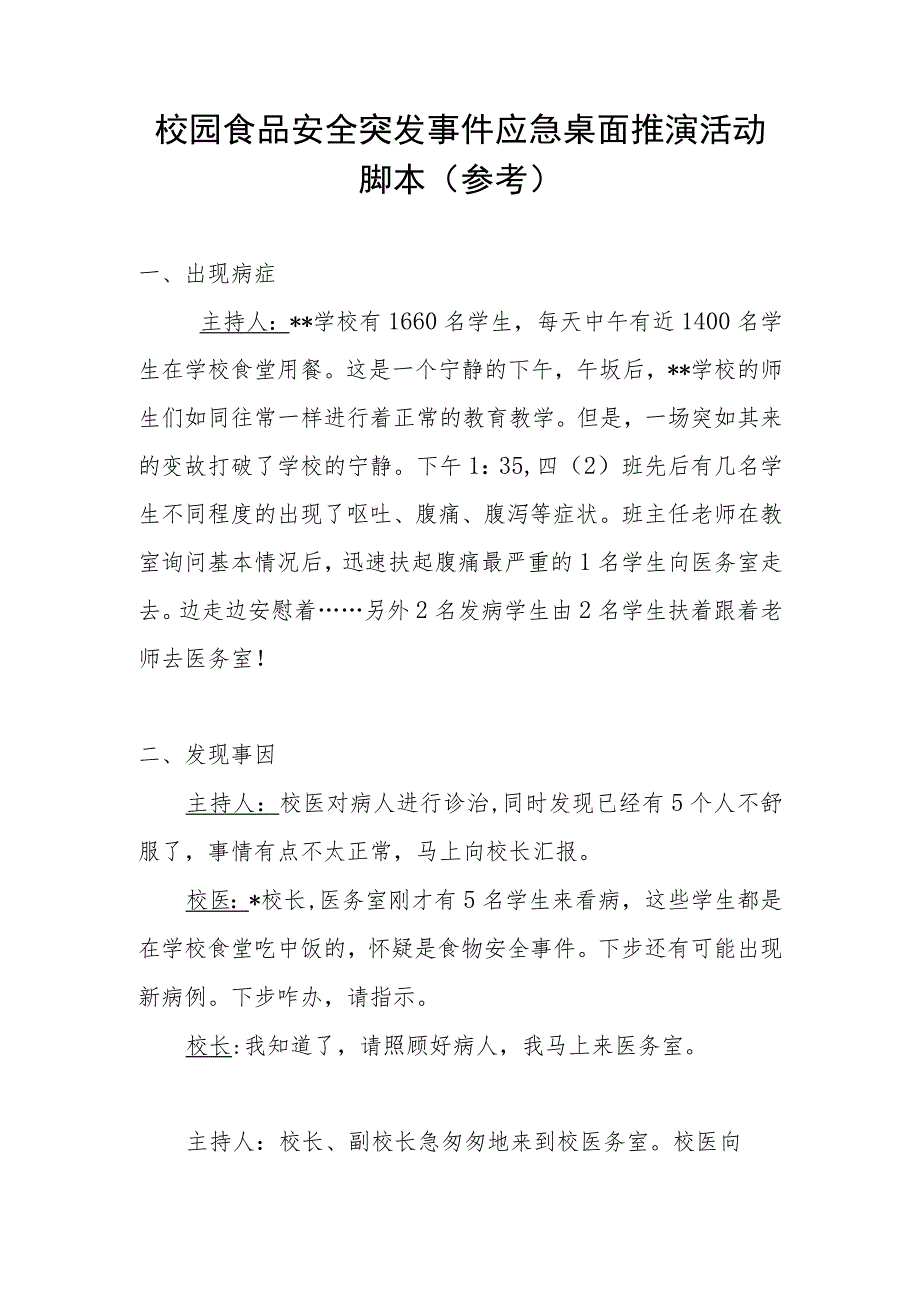 校园食品安全突发事件应急桌面推演活动脚本（参考）

一、出现病症

主持人：**学校有1660名学生，每天中午有近1400名学生在学校食堂用餐。这是一个宁静的下午，午坂后，**学校的师生们如同往常一样进行着正常的教育教学。但是，一场突如其来的变故打破了学校的宁静。下午1：35,四（2）班先后有几名学生不同程度的出现了呕吐、腹痛、腹泻等症状。班主任老师在教室询问基本情况后，迅速扶起腹痛最严重的1名学生向医务室走去。边走边安慰着……另外2名发病学生由2名学生扶着跟着老师去医务室！

二、发现事因

主持人：校医对病人进行诊治,同时发现已经有5个人不舒服了，事情有点不太正常，马上向校长汇报。

校医：*校长,医务室刚才有5名学生来看病，这些学生都是在学校食堂吃中饭的，怀疑是食物安全事件。下步还有可能出现新病例。下步咋办，请指示。

校长:我知道了，请照顾好病人，我马上来医务室。

主持人：校长、副校长急匆匆地来到校医务室。校医向